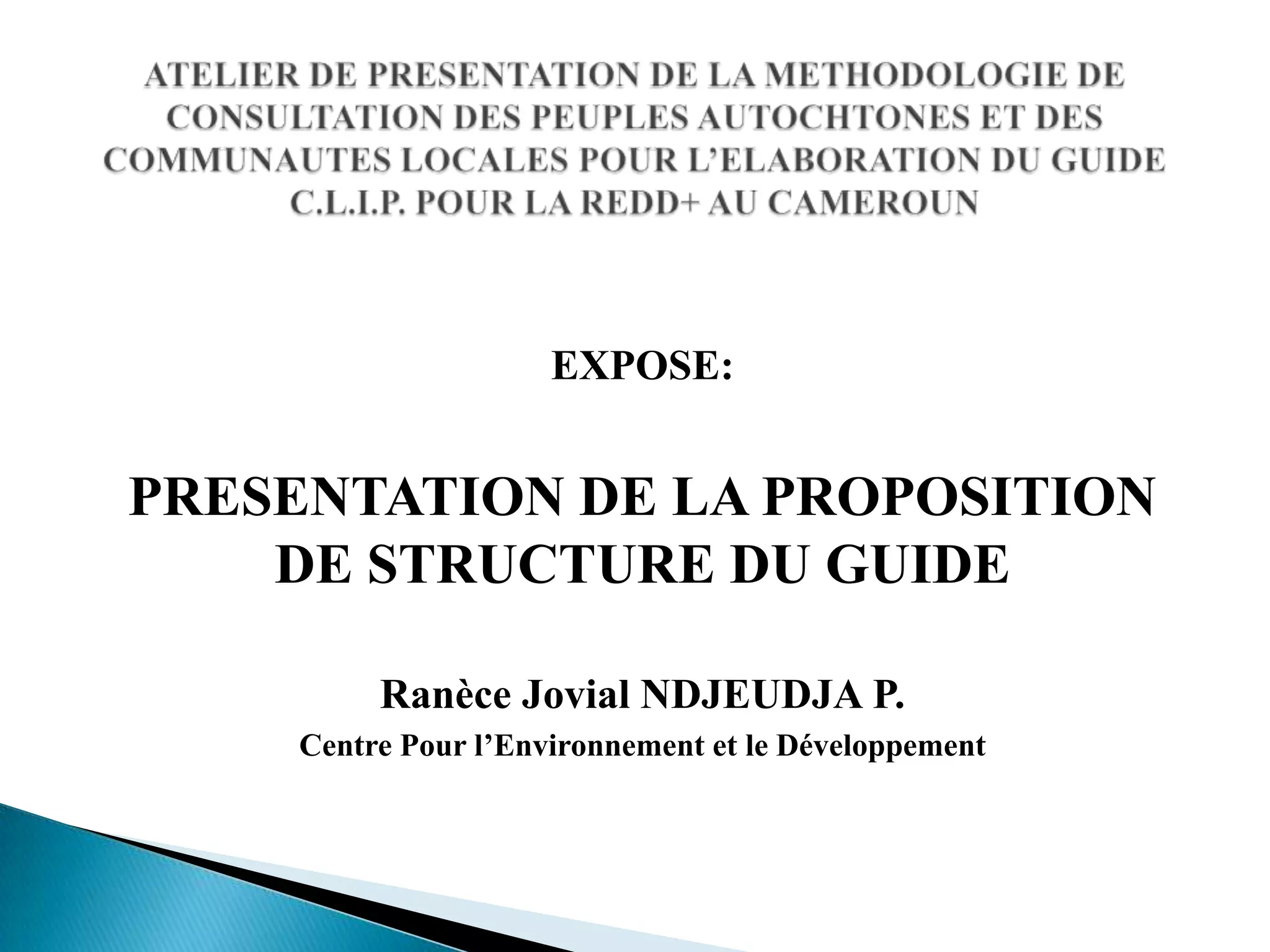 ATELIER DE PRESENTATION DE LA METHODOLOGIE DE CONSULTATION DES PEUPLES AUTOCHTONES ET DES COMMUNAUTES LOCALES POUR L'ELABORATION DU GUIDE C.L.I.P. POUR LA REDD+ AU CAMEROUN

EXPOSE:

PRESENTATION DE LA PROPOSITION DE STRUCTURE DU GUIDE

Ranèce Jovial NDJEUDJA P.
Centre Pour l'Environnement et le Développement